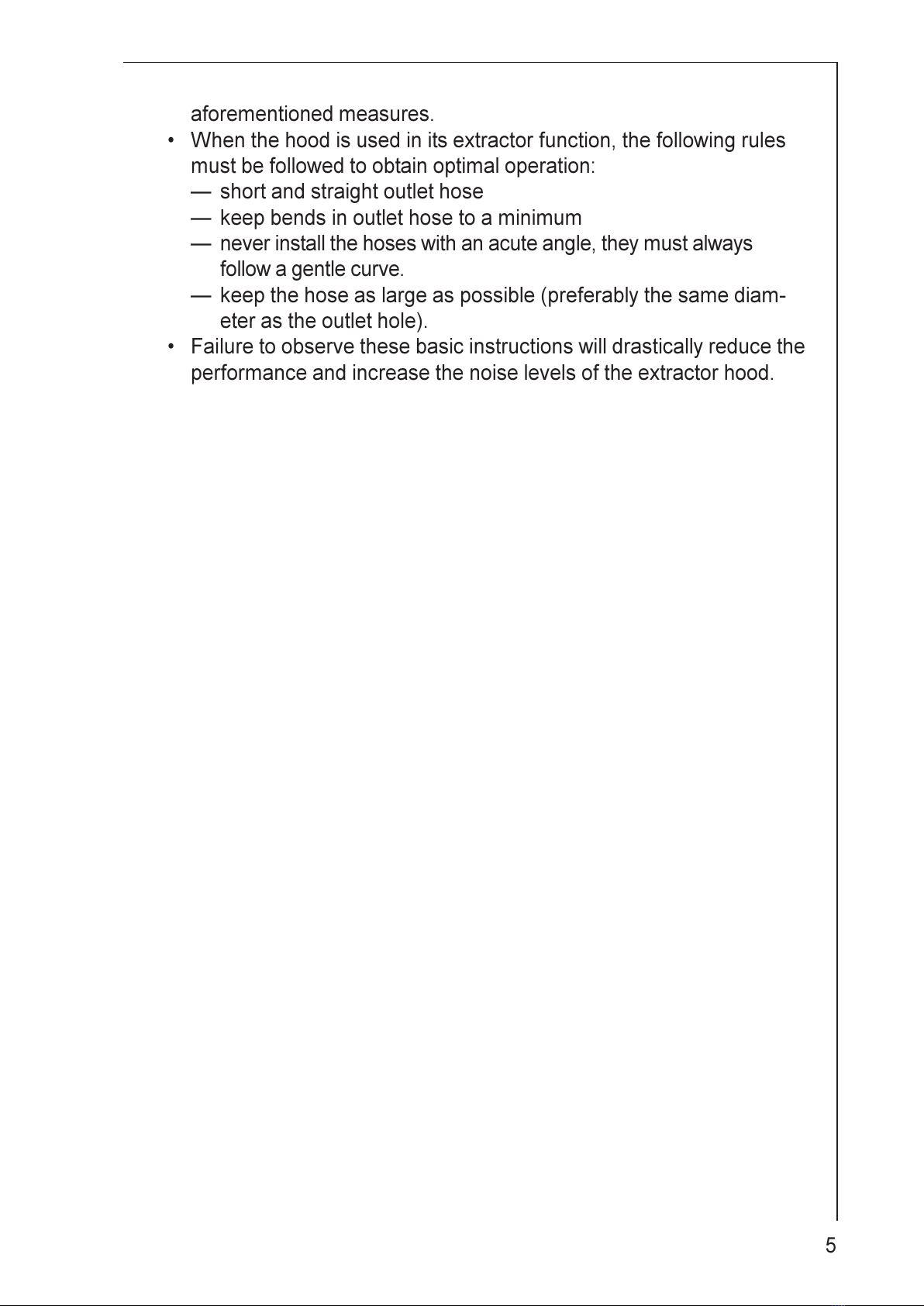 aforementioned measures.

• When the hood is used in its extractor function, the following rules must be followed to obtain optimal operation:
— short and straight outlet hose
— keep bends in outlet hose to a minimum
— never install the hoses with an acute angle, they must always follow a gentle curve.
— keep the hose as large as possible (preferably the same diameter as the outlet hole).

• Failure to observe these basic instructions will drastically reduce the performance and increase the noise levels of the extractor hood.

5